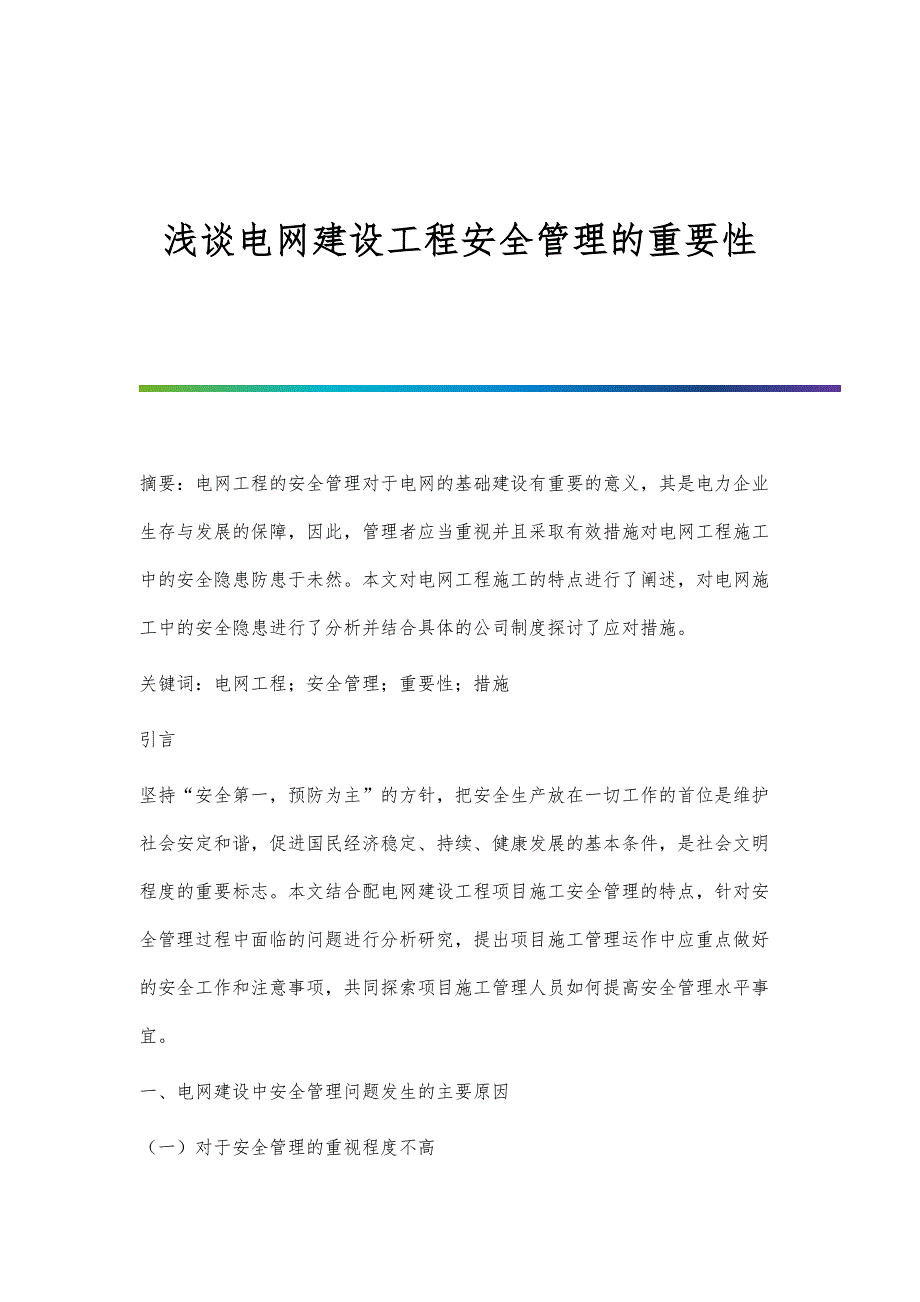 浅谈电网建设工程安全管理的重要性

摘要：电网工程的安全管理对于电网的基础建设有重要的意义，其是电力企业生存与发展的保障，因此，管理者应当重视并且采取有效措施对电网工程施工中的安全隐患防患于未然。本文对电网工程施工的特点进行了阐述，对电网施工中的安全隐患进行了分析并结合具体的公司制度探讨了应对措施。

关键词：电网工程；安全管理；重要性；措施

引言

坚持“安全第一，预防为主”的方针，把安全生产放在一切工作的首位是维护社会安定和谐，促进国民经济稳定、持续、健康发展的基本条件，是社会文明程度的重要标志。本文结合配电网建设工程项目施工安全管理的特点，针对安全管理过程中面临的问题进行分析研究，提出项目施工管理运作中应重点做好的安全工作和注意事项，共同探索项目施工管理人员如何提高安全管理水平事宜。

一、电网建设中安全管理问题发生的主要原因

（一）对于安全管理的重视程度不高